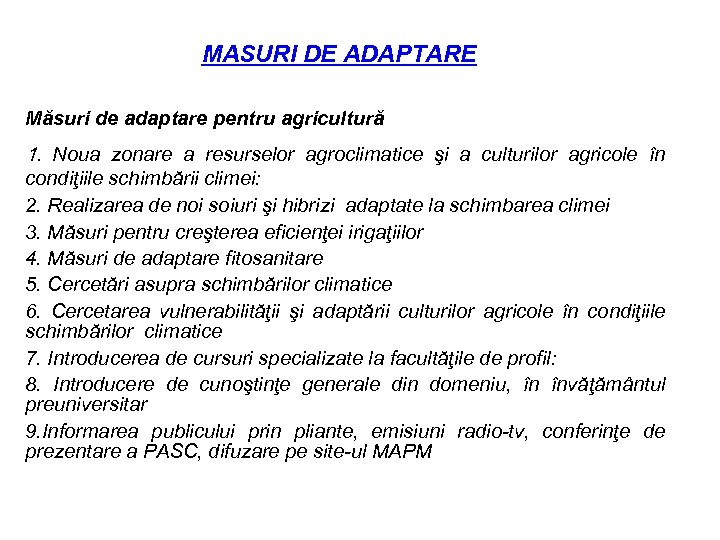 MASURI DE ADAPTARE

Măsuri de adaptare pentru agricultură

1. Noua zonare a resurselor agroclimatice şi a culturilor agricole în condiţiile schimbării climei:

2. Realizarea de noi soiuri şi hibrizi adaptate la schimbarea climei

3. Măsuri pentru creşterea eficienţei irigaţiilor

4. Măsuri de adaptare fitosanitare

5. Cercetări asupra schimbărilor climatice

6. Cercetarea vulnerabilităţii şi adaptării culturilor agricole în condiţiile schimbărilor climatice

7. Introducerea de cursuri specializate la facultăţile de profil:

8. Introducere de cunoştinţe generale din domeniu, în învăţământul preuniversitar

9.Informarea publicului prin pliante, emisiuni radio-tv, conferinţe de prezentare a PASC, difuzare pe site-ul MAPM